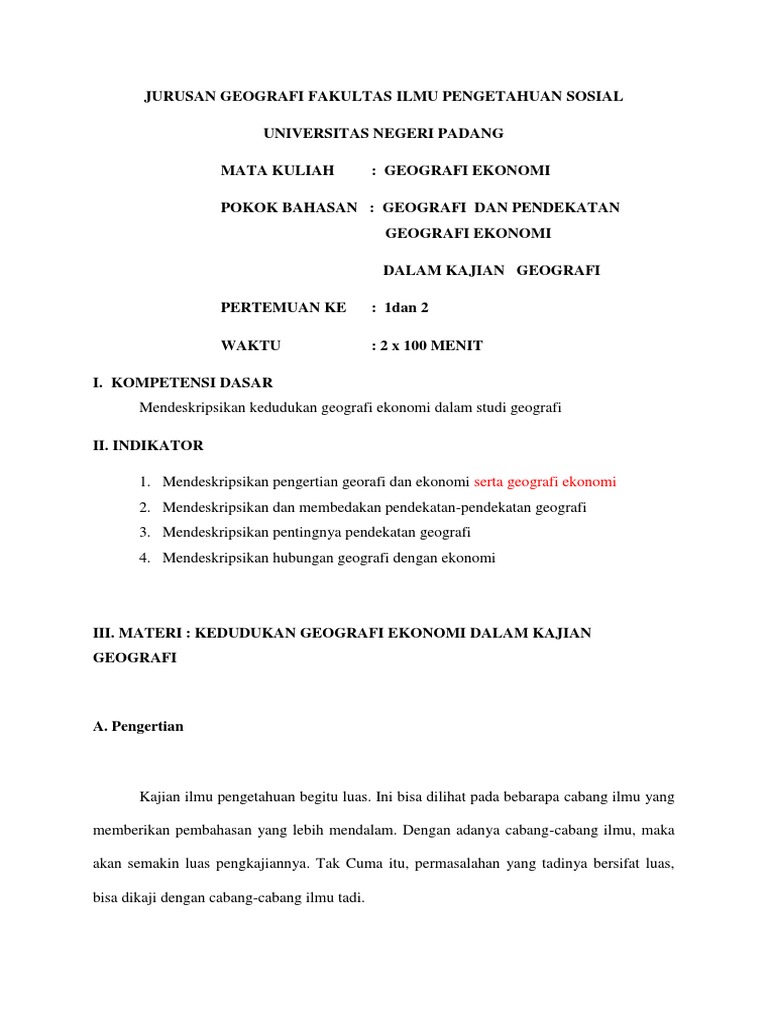 JURUSAN GEOGRAFI FAKULTAS ILMU PENGETAHUAN SOSIAL

UNIVERSITAS NEGERI PADANG

MATA KULIAH : GEOGRAFI EKONOMI

POKOK BAHASAN : GEOGRAFI DAN PENDEKATAN GEOGRAFI EKONOMI

DALAM KAJIAN GEOGRAFI

PERTEMUAN KE : 1dan 2

WAKTU : 2 x 100 MENIT

I. KOMPETENSI DASAR

Mendeskripsikan kedudukan geografi ekonomi dalam studi geografi

II. INDIKATOR

1. Mendeskripsikan pengertian georafi dan ekonomi serta geografi ekonomi
2. Mendeskripsikan dan membedakan pendekatan-pendekatan geografi
3. Mendeskripsikan pentingnya pendekatan geografi
4. Mendeskripsikan hubungan geografi dengan ekonomi

III. MATERI : KEDUDUKAN GEOGRAFI EKONOMI DALAM KAJIAN GEOGRAFI

A. Pengertian

Kajian ilmu pengetahuan begitu luas. Ini bisa dilihat pada bebarapa cabang ilmu yang memberikan pembahasan yang lebih mendalam. Dengan adanya cabang-cabang ilmu, maka akan semakin luas pengkajiannya. Tak Cuma itu, permasalahan yang tadinya bersifat luas, bisa dikaji dengan cabang-cabang ilmu tadi.